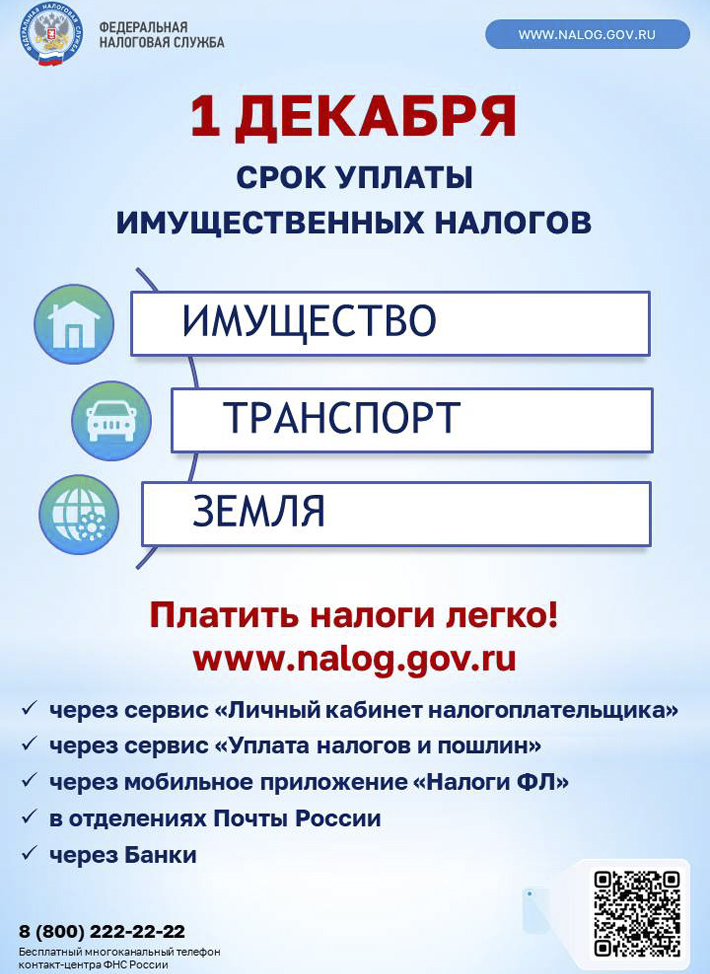 ФЕДЕРАЛЬНАЯ НАЛОГОВАЯ СЛУЖБА

ФЕДЕРАЛЬНАЯ НАЛОГОВАЯ СЛУЖБА

WWW.NALOG.GOV.RU

1 ДЕКАБРЯ

СРОК УПЛАТЫ ИМУЩЕСТВЕННЫХ НАЛОГОВ

ИМУЩЕСТВО

ТРАНСПОРТ

ЗЕМЛЯ

Платить налоги легко!
www.nalog.gov.ru

✓ через сервис «Личный кабинет налогоплательщика»
✓ через сервис «Уплата налогов и пошлин»
✓ через мобильное приложение «Налоги ФЛ»
✓ в отделениях Почты России
✓ через Банки

8 (800) 222-22-22
Бесплатный многоканальный телефон контакт-центра ФНС России